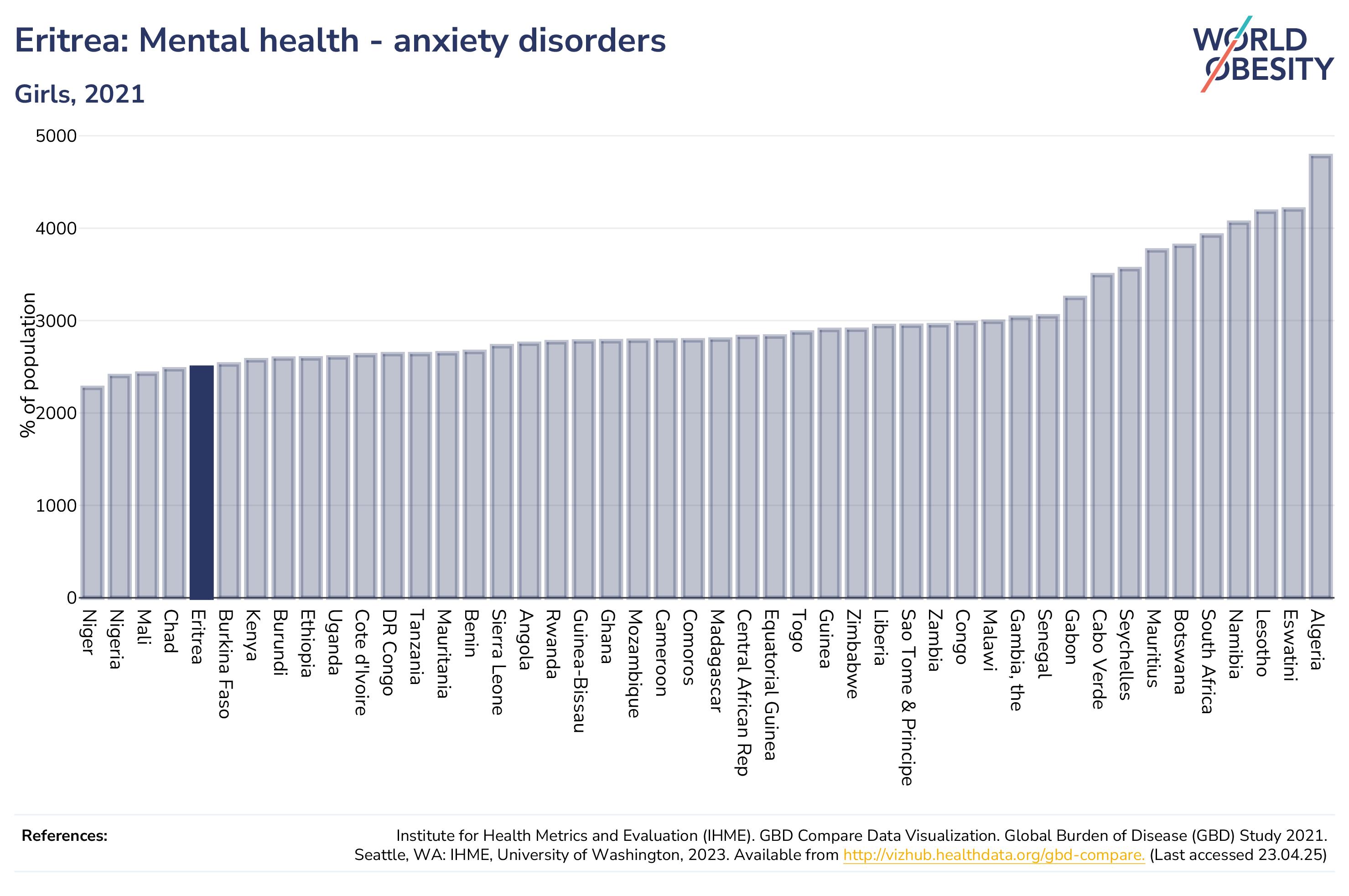 Eritrea: Mental health - anxiety disorders

Girls, 2021

WORLD OBESITY

% of population

5000
4000
3000
2000
1000
0

Niger
Nigeria
Mali
Chad
Eritrea
Burkina Faso
Kenya
Burundi
Ethiopia
Uganda
Cote d'Ivoire
DR Congo
Tanzania
Mauritania
Benin
Sierra Leone
Angola
Rwanda
Guinea-Bissau
Ghana
Mozambique
Cameroon
Comoros
Madagascar
Central African Rep
Equatorial Guinea
Togo
Guinea
Zimbabwe
Liberia
Sao Tome & Principe
Zambia
Congo
Malawi
Gambia, the
Senegal
Gabon
Cabo Verde
Seychelles
Mauritius
Botswana
South Africa
Namibia
Lesotho
Eswatini
Algeria

References:

Institute for Health Metrics and Evaluation (IHME). GBD Compare Data Visualization. Global Burden of Disease (GBD) Study 2021. Seattle, WA: IHME, University of Washington, 2023. Available from http://vizhub.healthdata.org/gbd-compare. (Last accessed 23.04.25)